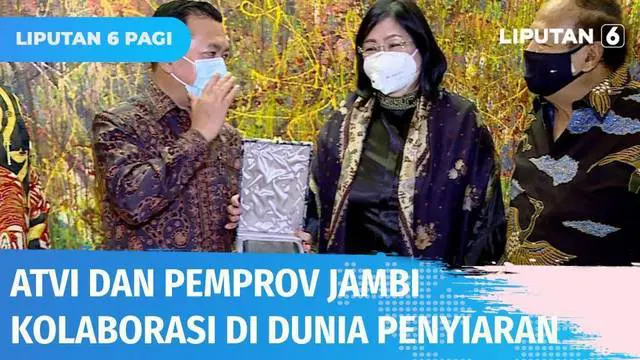 LIPUTAN 6 PAGI

LIPUTAN 6

ATVI DAN PEMPROV JAMBI
KOLABORASI DI DUNIA PENYIARAN